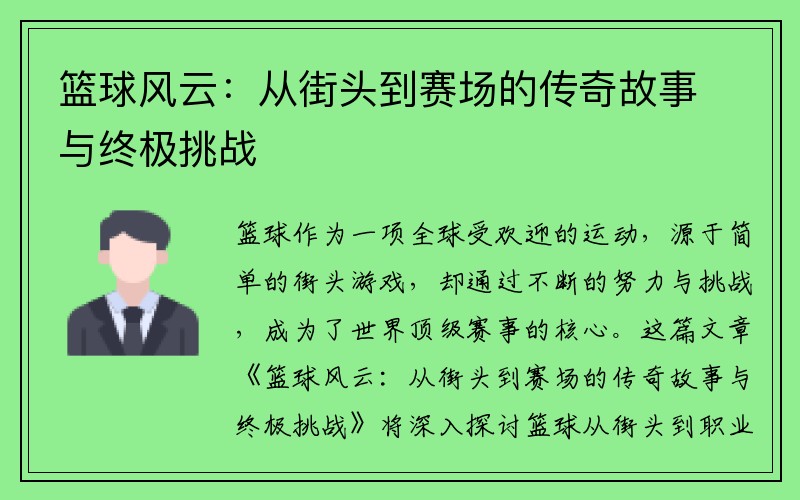 篮球风云：从街头到赛场的传奇故事与终极挑战

篮球作为一项全球受欢迎的运动，源于简单的街头游戏，却通过不断的努力与挑战，成为了世界顶级赛事的核心。这篇文章《篮球风云：从街头到赛场的传奇故事与终极挑战》将深入探讨篮球从街头到职业